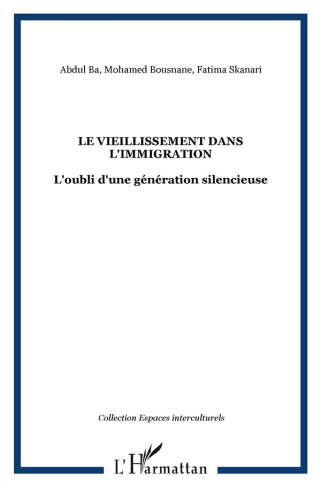 Abdul Ba, Mohamed Bousnane, Fatima Skanari

LE VIEILLISSEMENT DANS L'IMMIGRATION

L'oubli d'une génération silencieuse

Collection Espaces interculturels

L'Harmattan